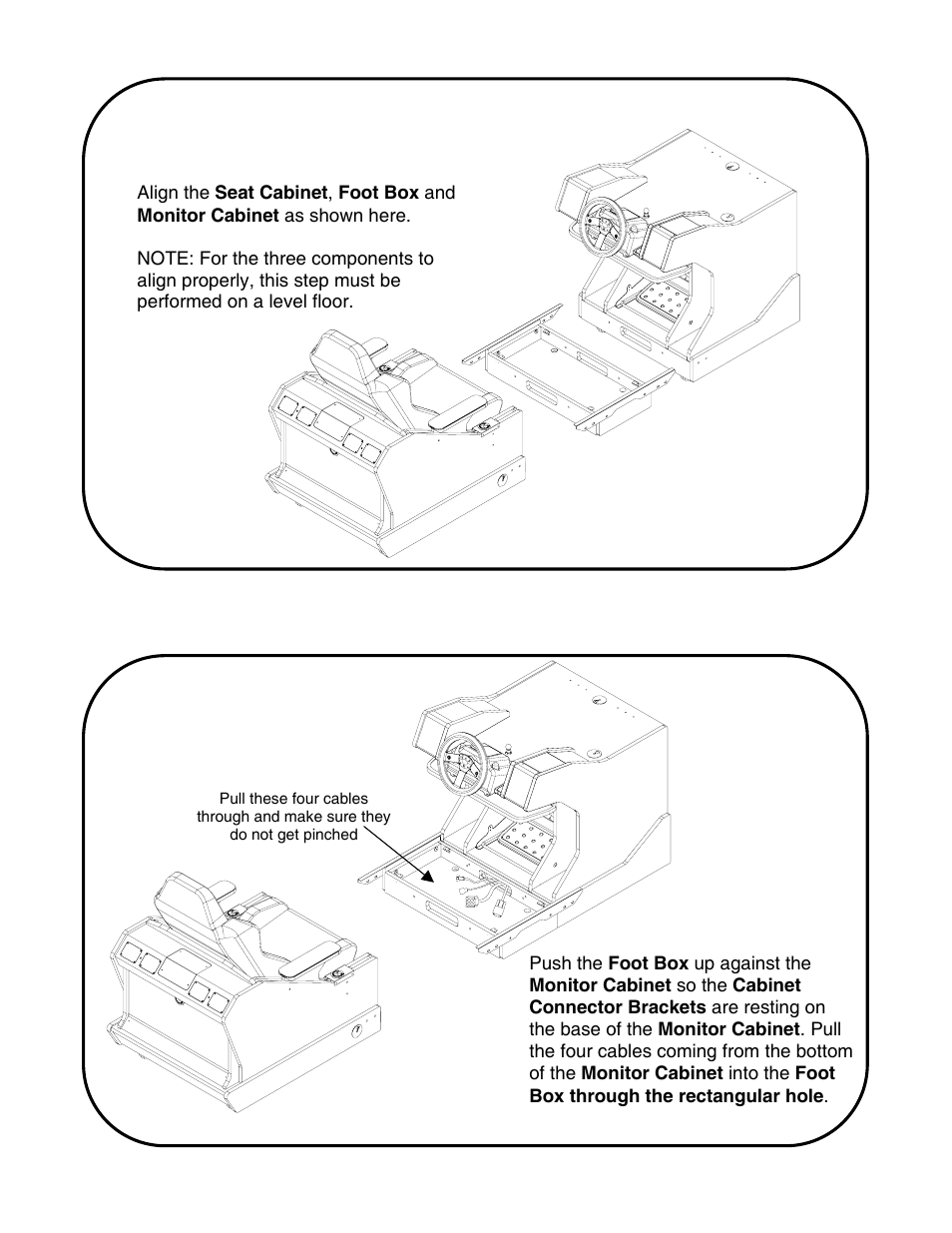 Align the Seat Cabinet, Foot Box and Monitor Cabinet as shown here.

NOTE: For the three components to align properly, this step must be performed on a level floor.

Pull these four cables through and make sure they do not get pinched

Push the Foot Box up against the Monitor Cabinet so the Cabinet Connector Brackets are resting on the base of the Monitor Cabinet. Pull the four cables coming from the bottom of the Monitor Cabinet into the Foot Box through the rectangular hole.